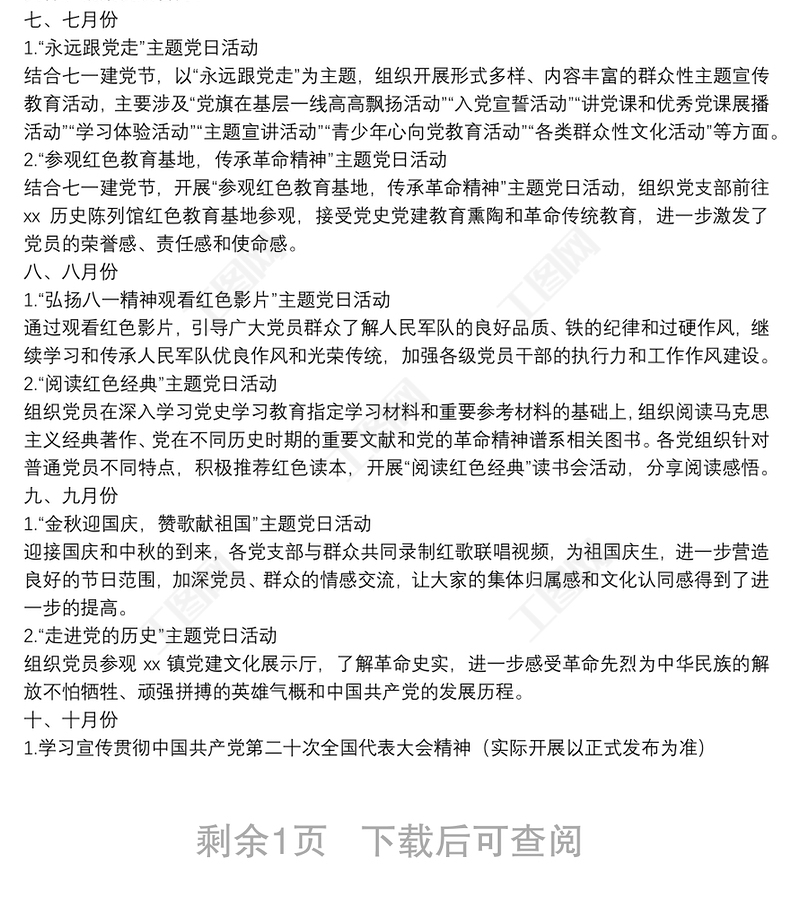 七、七月份
1.“永远跟党走”主题党日活动
结合七一建党节，以“永远跟党走”为主题，组织开展形式多样、内容丰富的群众性主题宣传教育活动，主要涉及“党旗在基层一线高高飘扬活动”“入党宣誓活动”“讲党课和优秀党课展播活动”“学习体验活动”“主题宣讲活动”“青少年心向党教育活动”“各类群众性文化活动”等方面。
2.“参观红色教育基地，传承革命精神”主题党日活动
结合七一建党节，开展“参观红色教育基地，传承革命精神”主题党日活动，组织党支部前往 xx 历史陈列馆红色教育基地参观，接受党史党建教育熏陶和革命传统教育，进一步激发了党员的荣誉感、责任感和使命感。
八、八月份
1.“弘扬八一精神观看红色影片”主题党日活动
通过观看红色影片，引导广大党员群众了解人民军队的良好品质、铁的纪律和过硬作风，继续学习和传承人民军队优良作风和光荣传统，加强各级党员干部的执行力和工作作风建设。
2.“阅读红色经典”主题党日活动
组织党员在深入学习党史学习教育指定学习材料和重要参考材料的基础上，组织阅读马克思主义经典著作、党在不同历史时期的重要文献和党的革命精神谱系相关图书。各党组织针对普通党员不同特点，积极推荐红色读本，开展“阅读红色经典”读书会活动，分享阅读感悟。
九、九月份
1.“金秋迎国庆，赞歌献祖国”主题党日活动
迎接国庆和中秋的到来，各党支部与群众共同录制红歌联唱视频，为祖国庆生，进一步营造良好的节日范围，加深党员、群众的情感交流，让大家的集体归属感和文化认同感得到了进一步的提高。
2.“走进党的历史”主题党日活动
组织党员参观 xx 镇党建文化展示厅，了解革命史实，进一步感受革命先烈为中华民族的解放不怕牺牲、顽强拼搏的英雄气概和中国共产党的发展历程。
十、十月份
1.学习宣传贯彻中国共产党第二十次全国代表大会精神（实际开展以正式发布为准）

剩余1页 下载后可查阅